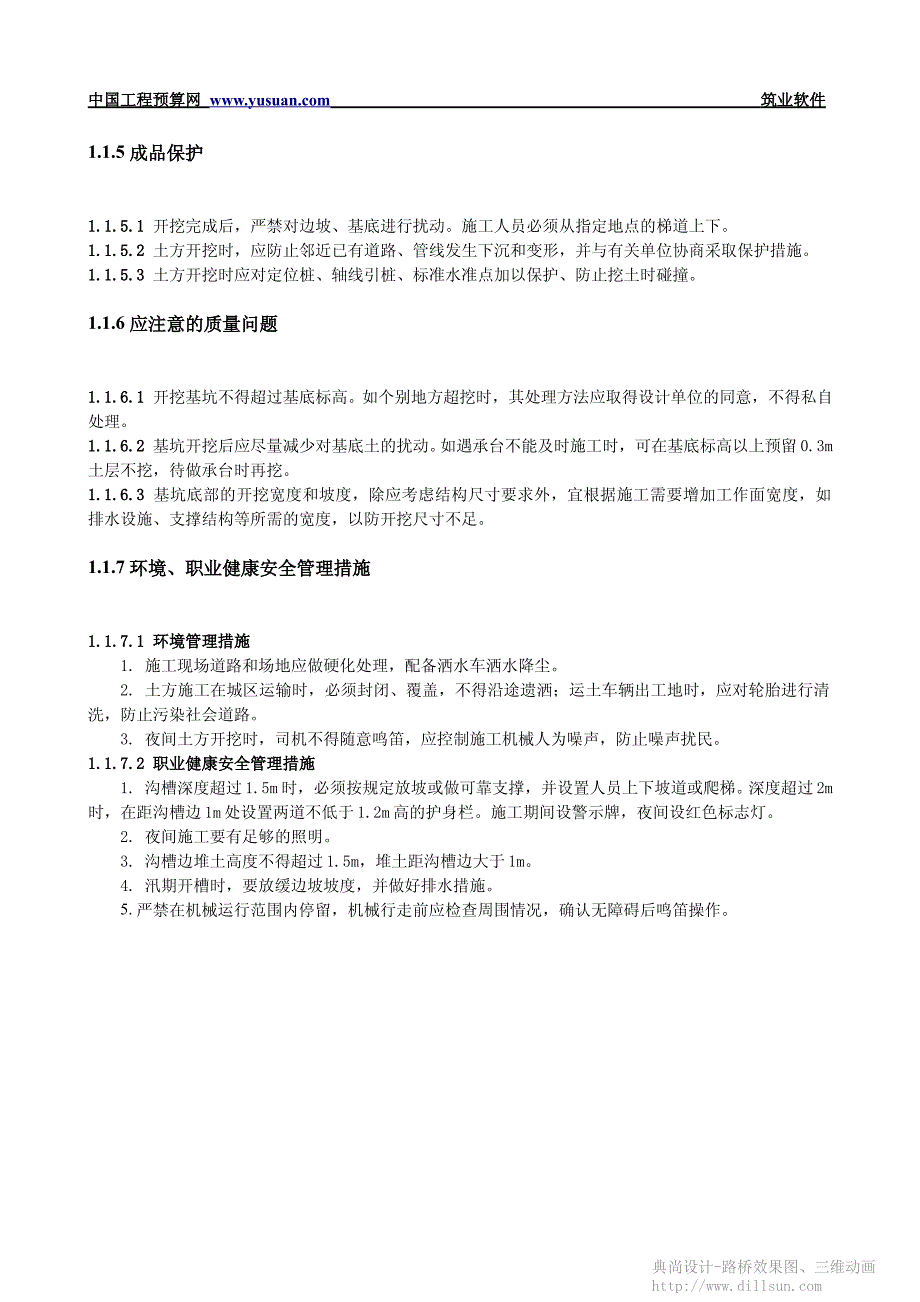 中国工程预算网 www.yusuan.com 筑业软件

1.1.5 成品保护

1.1.5.1 开挖完成后，严禁对边坡、基底进行扰动。施工人员必须从指定地点的梯道上下。
1.1.5.2 土方开挖时，应防止邻近已有道路、管线发生下沉和变形，并与有关单位协商采取保护措施。
1.1.5.3 土方开挖时应对定位桩、轴线引桩、标准水准点加以保护、防止挖土时碰撞。

1.1.6 应注意的质量问题

1.1.6.1 开挖基坑不得超过基底标高。如个别地方超挖时，其处理方法应取得设计单位的同意，不得私自处理。
1.1.6.2 基坑开挖后应尽量减少对基底土的扰动。如遇承台不能及时施工时，可在基底标高以上预留 0.3m 土层不挖，待做承台时再挖。
1.1.6.3 基坑底部的开挖宽度和坡度，除应考虑结构尺寸要求外，宜根据施工需要增加工作面宽度，如排水设施、支撑结构等所需的宽度，以防开挖尺寸不足。

1.1.7 环境、职业健康安全管理措施

1.1.7.1 环境管理措施
1. 施工现场道路和场地应做硬化处理，配备洒水车洒水降尘。
2. 土方施工在城区运输时，必须封闭、覆盖，不得沿途遗洒；运土车辆出工地时，应对轮胎进行清洗，防止污染社会道路。
3. 夜间土方开挖时，司机不得随意鸣笛，应控制施工机械人为噪声，防止噪声扰民。
1.1.7.2 职业健康安全管理措施
1. 沟槽深度超过 1.5m 时，必须按规定放坡或做可靠支撑，并设置人员上下坡道或爬梯。深度超过 2m 时，在距沟槽边 1m 处设置两道不低于 1.2m 高的护身栏。施工期间设警示牌，夜间设红色标志灯。
2. 夜间施工要有足够的照明。
3. 沟槽边堆土高度不得超过 1.5m，堆土距沟槽边大于 1m。
4. 汛期开槽时，要放缓边坡坡度，并做好排水措施。
5. 严禁在机械运行范围内停留，机械行走前应检查周围情况，确认无障碍后鸣笛操作。

典尚设计-路桥效果图、三维动画
http://www.dillsun.com